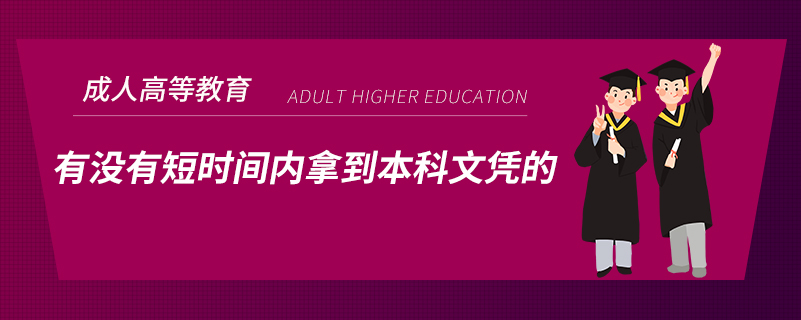 成人高等教育

ADULT HIGHER EDUCATION

有没有短时间内拿到本科文凭的